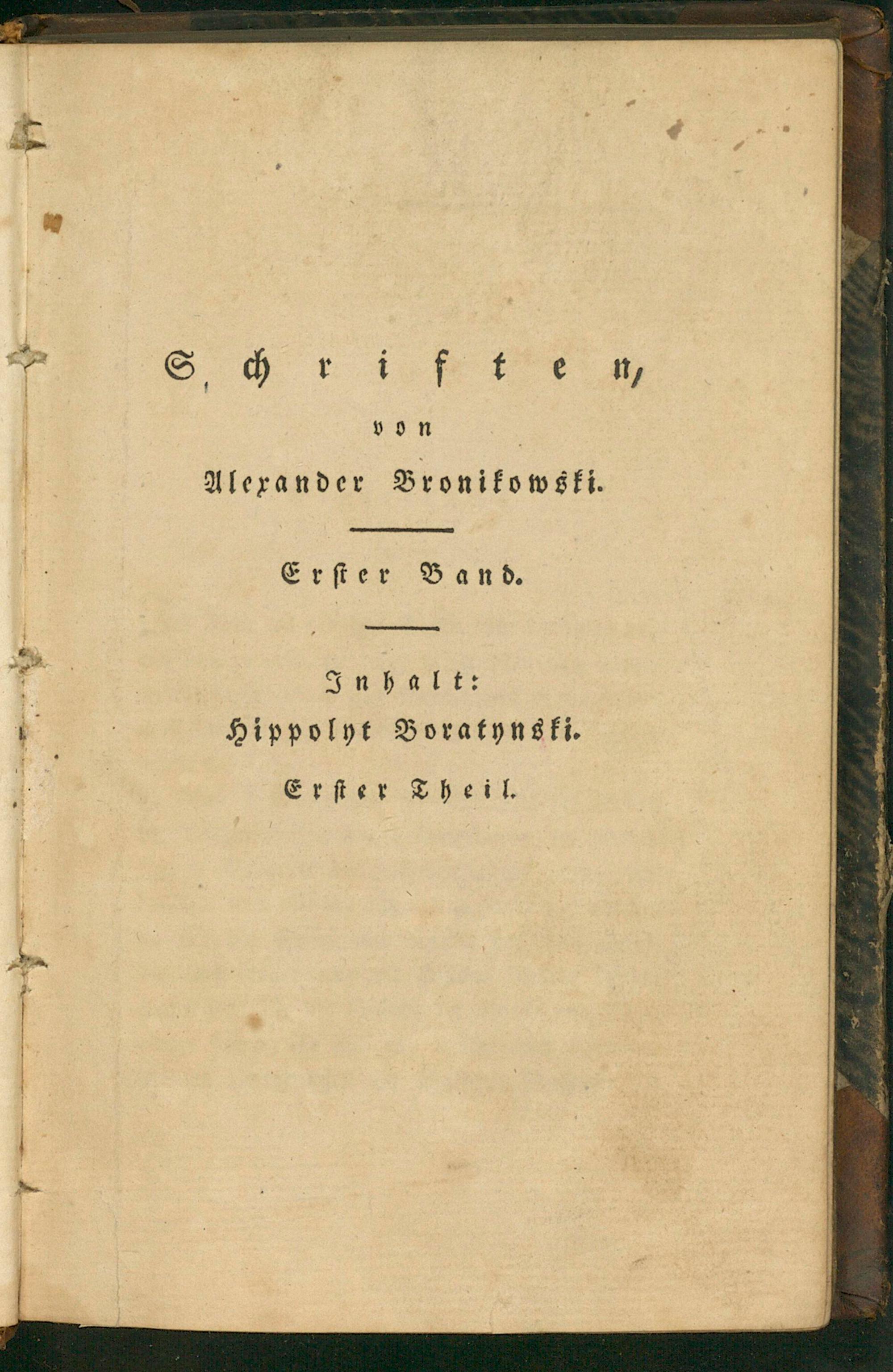 Schriften,

von

Alexander Bronikowski.

Erster Band.

Inhalt:

Hippolyt Boratynski.

Erster Theil.